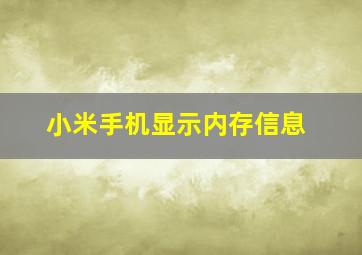 小米手机显示内存信息